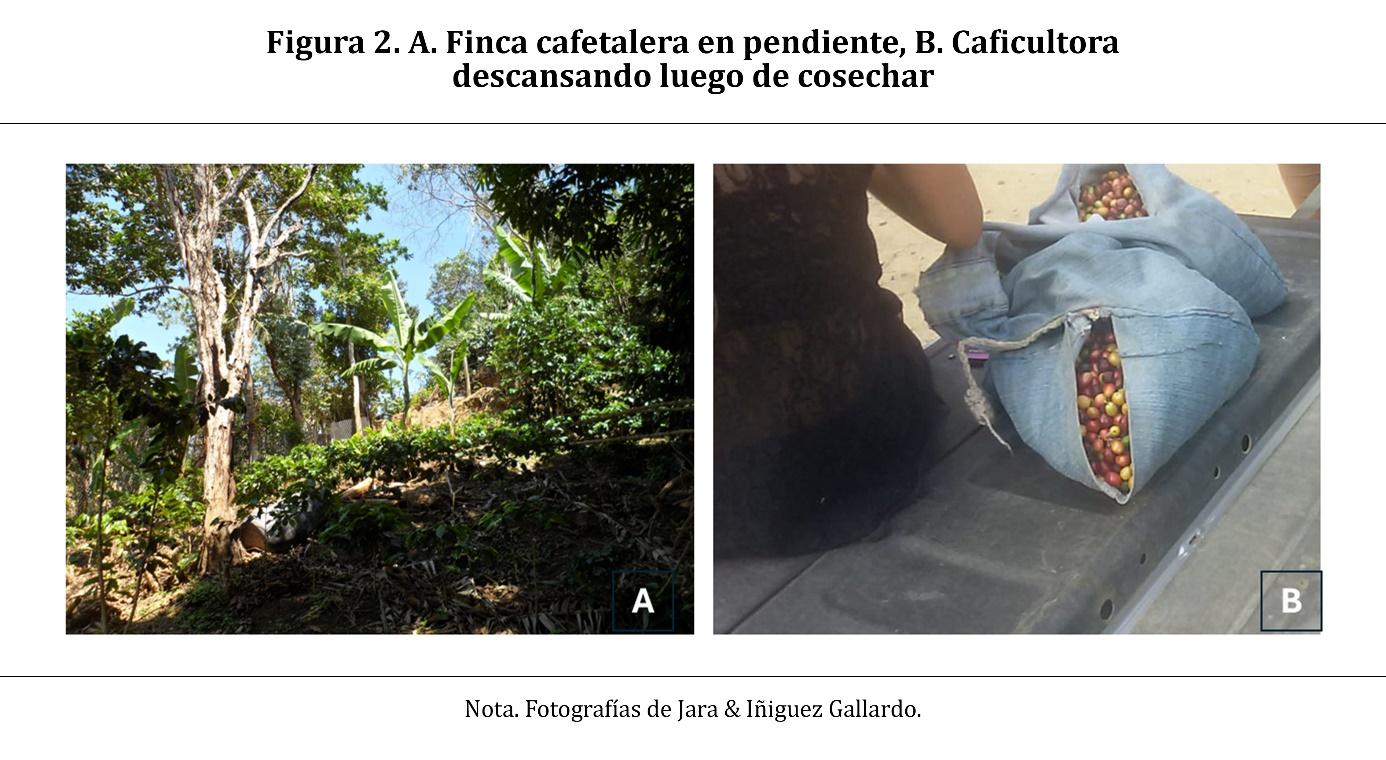 Figura 2. A. Finca cafetalera en pendiente, B. Caficultora descansando luego de cosechar

A

B

Nota. Fotografías de Jara & Iñiguez Gallardo.